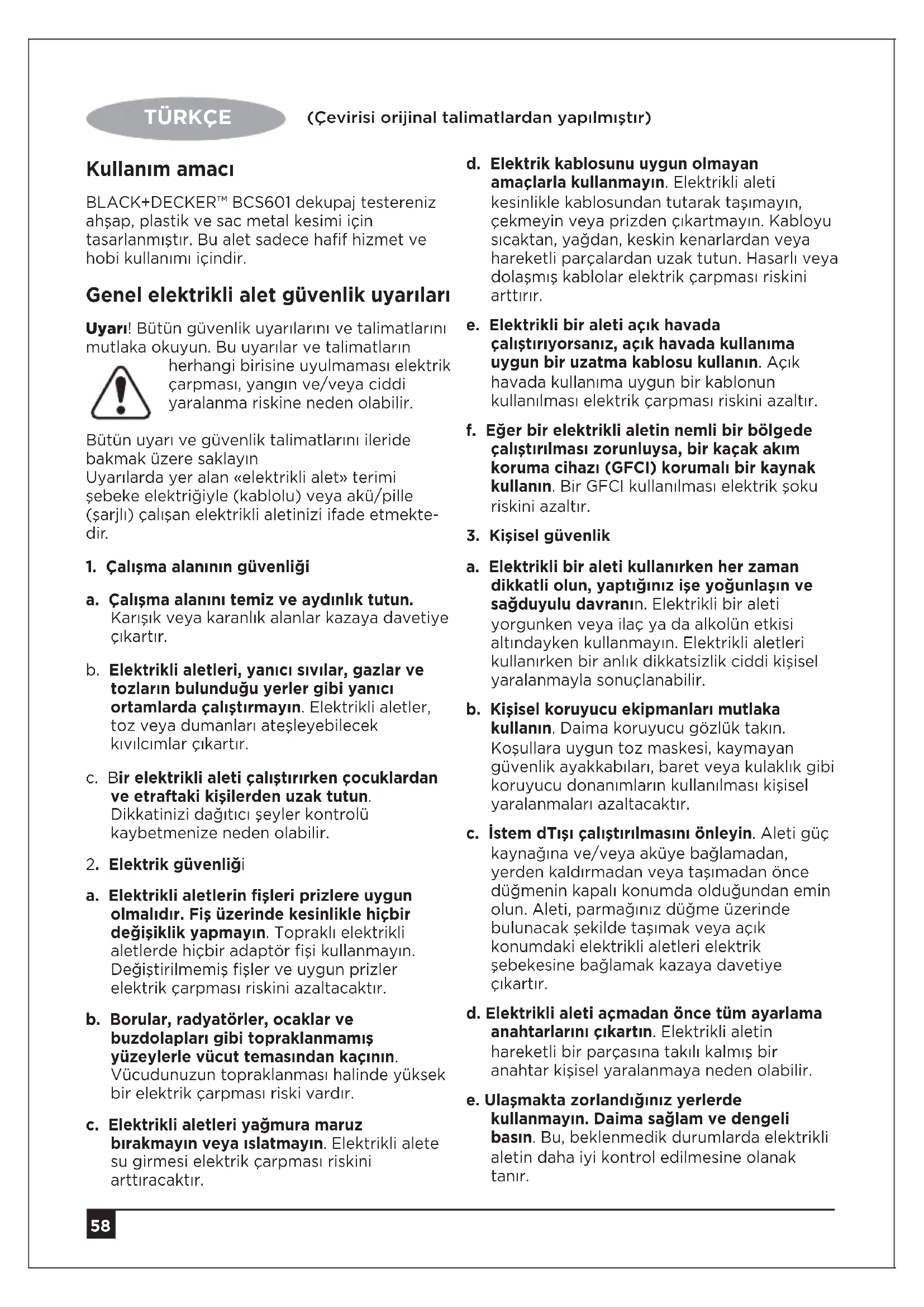 TÜRKÇE

(Çevirisi orijinal talimatlardan yapılmıştır)

Kullanım amacı

BLACK+DECKER™ BCS601 dekupaj testereniz ahşap, plastik ve sac metal kesimi için tasarlanmıştır. Bu alet sadece hafif hizmet ve hobi kullanımı içindir.

Genel elektrikli alet güvenlik uyarıları

Uyarı! Bütün güvenlik uyarılarını ve talimatlarını mutlaka okuyun. Bu uyarılar ve talimatların herhangi birisine uyulmaması elektrik çarpması, yangın ve/veya ciddi yaralanma riskine neden olabilir.

Bütün uyarı ve güvenlik talimatlarını ileride bakmak üzere saklayın
Uyarılarda yer alan «elektrikli alet» terimi şebeke elektriğiyle (kablolu) veya akü/pille (şarjlı) çalışan elektrikli aletinizi ifade etmektedir.

1. Çalışma alanının güvenliği

a. Çalışma alanını temiz ve aydınlık tutun. Karışık veya karanlık alanlar kazaya davetiye çıkartır.

b. Elektrikli aletleri, yanıcı sıvılar, gazlar ve tozların bulunduğu yerler gibi yanıcı ortamlarda çalıştırmayın. Elektrikli aletler, toz veya dumanları ateşleyebilecek kıvılcımlar çıkartır.

c. Bir elektrikli aleti çalıştırırken çocuklardan ve etraftaki kişilerden uzak tutun. Dikkatinizi dağıtıcı şeyler kontrolü kaybetmenize neden olabilir.

2. Elektrik güvenliği

a. Elektrikli aletlerin fişleri prizlere uygun olmalıdır. Fiş üzerinde kesinlikle hiçbir değişiklik yapmayın. Topraklı elektrikli aletlerde hiçbir adaptör fişi kullanmayın. Değiştirilmemiş fişler ve uygun prizler elektrik çarpması riskini azaltacaktır.

b. Borular, radyatörler, ocaklar ve buzdolapları gibi topraklanmamış yüzeylerle vücut temasından kaçının. Vücudunuzun topraklanması halinde yüksek bir elektrik çarpması riski vardır.

c. Elektrikli aletleri yağmura maruz bırakmayın veya ıslatmayın. Elektrikli alete su girmesi elektrik çarpması riskini arttıracaktır.

d. Elektrik kablosunu uygun olmayan amaçlarla kullanmayın. Elektrikli aleti kesinlikle kablosundan tutarak taşımayın, çekmeyin veya prizden çıkartmayın. Kabloyu sıcaktan, yağdan, keskin kenarlardan veya hareketli parçalardan uzak tutun. Hasarlı veya dolaşmış kablolar elektrik çarpması riskini arttırır.

e. Elektrikli bir aleti açık havada çalıştırıyorsanız, açık havada kullanıma uygun bir uzatma kablosu kullanın. Açık havada kullanıma uygun bir kablonun kullanılması elektrik çarpması riskini azaltır.

f. Eğer bir elektrikli aletin nemli bir bölgede çalıştırılması zorunluysa, bir kaçak akım koruma cihazı (GFCI) korumalı bir kaynak kullanın. Bir GFCI kullanılması elektrik şoku riskini azaltır.

3. Kişisel güvenlik

a. Elektrikli bir aleti kullanırken her zaman dikkatli olun, yaptığınız işe yoğunlaşın ve sağduyulu davranın. Elektrikli bir aleti yorgunken veya ilaç ya da alkolün etkisi altındayken kullanmayın. Elektrikli aletleri kullanırken bir anlık dikkatsizlik ciddi kişisel yaralanmayla sonuçlanabilir.

b. Kişisel koruyucu ekipmanları mutlaka kullanın. Daima koruyucu gözlük takın. Koşullara uygun toz maskesi, kaymayan güvenlik ayakkabıları, baret veya kulaklık gibi koruyucu donanımların kullanılması kişisel yaralanmaları azaltacaktır.

c. İstem dTışı çalıştırılmasını önleyin. Aleti güç kaynağına ve/veya aküye bağlamadan, yerden kaldırmadan veya taşımadan önce düğmenin kapalı konumda olduğundan emin olun. Aleti, parmağınız düğme üzerinde bulunacak şekilde taşımak veya açık konumdaki elektrikli aletleri elektrik şebekesine bağlamak kazaya davetiye çıkartır.

d. Elektrikli aleti açmadan önce tüm ayarlama anahtarlarını çıkartın. Elektrikli aletin hareketli bir parçasına takılı kalmış bir anahtar kişisel yaralanmaya neden olabilir.

e. Ulaşmakta zorlandığınız yerlerde kullanmayın. Daima sağlam ve dengeli basın. Bu, beklenmedik durumlarda elektrikli aletin daha iyi kontrol edilmesine olanak tanır.

58